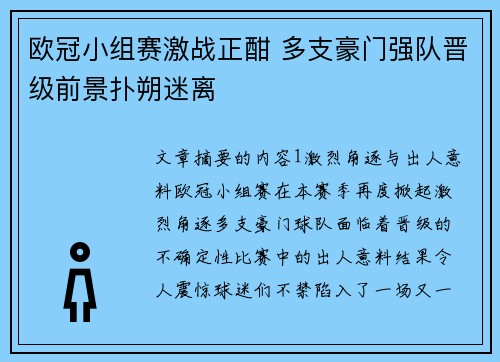 欧冠小组赛激战正酣 多支豪门强队晋级前景扑朔迷离

文章摘要的内容1激烈角逐与出人意料欧冠小组赛在本赛季再度掀起激烈角逐多支豪门球队面临着晋级的不确定性比赛中的出人意料结果令人震惊球迷们不禁陷入了一场又一